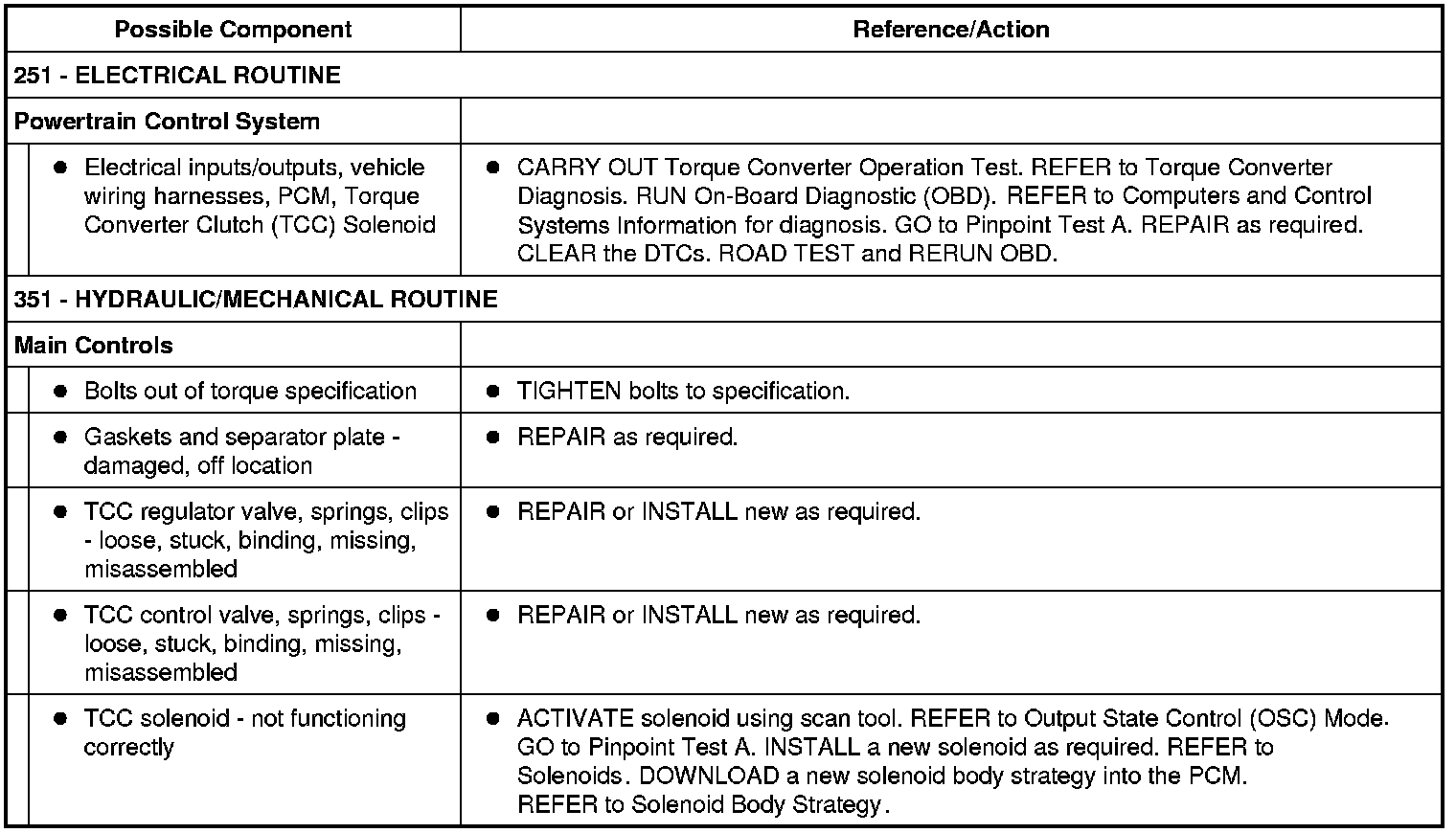 | Possible Component | Reference/Action |
|---|---|
| 251 - ELECTRICAL ROUTINE | |
| Powertrain Control System | |
| ● Electrical inputs/outputs, vehicle wiring harnesses, PCM, Torque Converter Clutch (TCC) Solenoid | ● CARRY OUT Torque Converter Operation Test. REFER to Torque Converter Diagnosis. RUN On-Board Diagnostic (OBD). REFER to Computers and Control Systems Information for diagnosis. GO to Pinpoint Test A. REPAIR as required. CLEAR the DTCs. ROAD TEST and RERUN OBD. |
| 351 - HYDRAULIC/MECHANICAL ROUTINE | |
| Main Controls | |
| ● Bolts out of torque specification | ● TIGHTEN bolts to specification. |
| ● Gaskets and separator plate - damaged, off location | ● REPAIR as required. |
| ● TCC regulator valve, springs, clips - loose, stuck, binding, missing, misassembled | ● REPAIR or INSTALL new as required. |
| ● TCC control valve, springs, clips - loose, stuck, binding, missing, misassembled | ● REPAIR or INSTALL new as required. |
| ● TCC solenoid - not functioning correctly | ● ACTIVATE solenoid using scan tool. REFER to Output State Control (OSC) Mode. GO to Pinpoint Test A. INSTALL a new solenoid as required. REFER to Solenoids. DOWNLOAD a new solenoid body strategy into the PCM. REFER to Solenoid Body Strategy. |